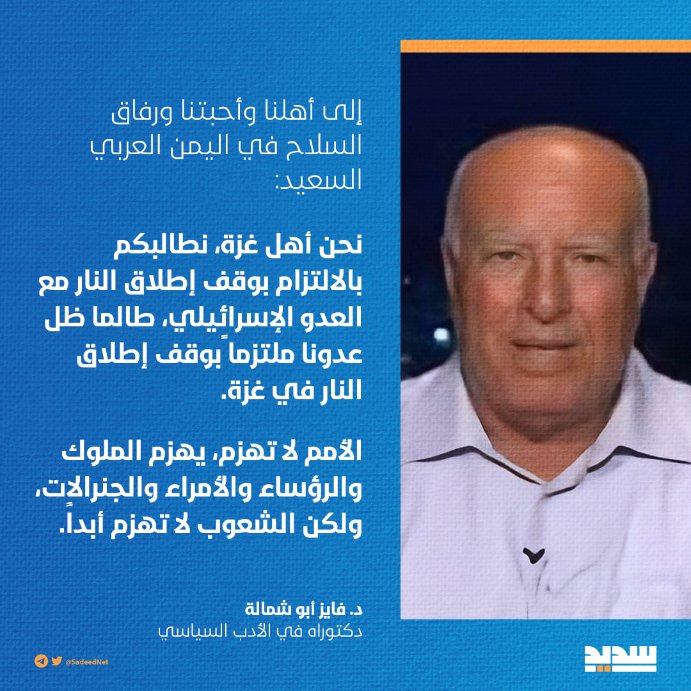 إلى أهلنا وأحبتنا ورفاق السلاح في اليمن العربي السعيد:

نحن أهل غزة، نطالبكم بالالتزام بوقف إطلاق النار مع العدو الإسرائيلي، طالما ظل عدونا ملتزماً بوقف إطلاق النار في غزة.

الأمم لا تهزم، يهزم الملوك والرؤساء والأمراء والجنرالات، ولكن الشعوب لا تهزم أبداً.

د. فايز أبو شمالة
دكتوراه في الأدب السياسي

@SadeedNet

سديد